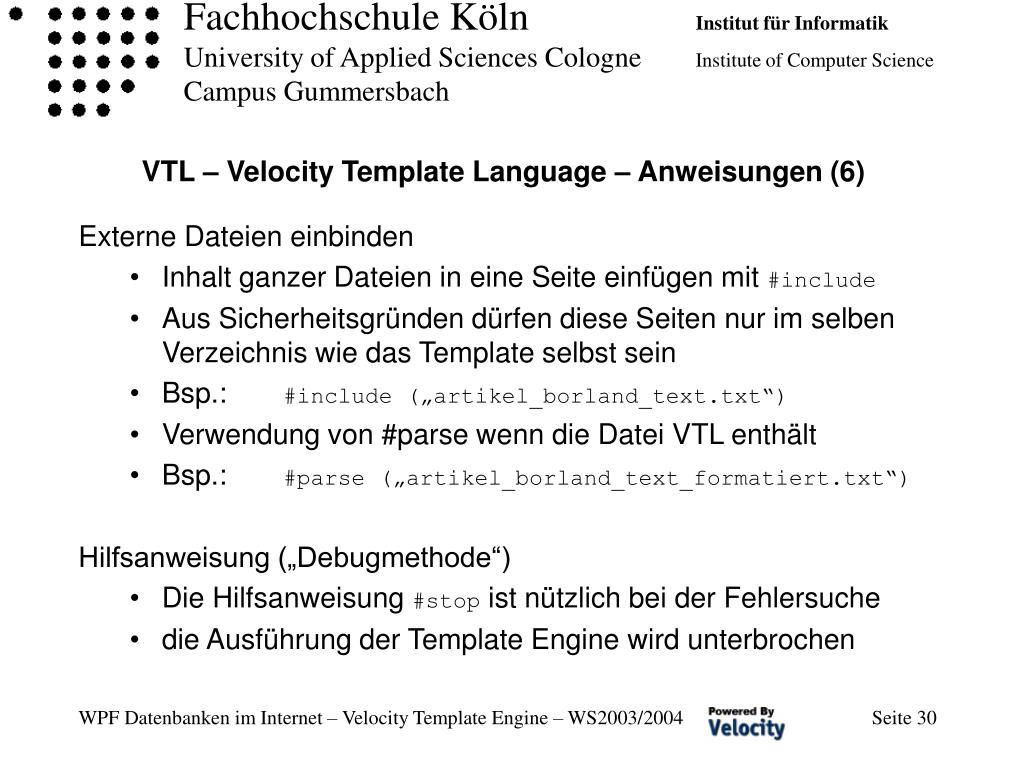 Fachhochschule Köln
University of Applied Sciences Cologne
Campus Gummersbach

Institut für Informatik
Institute of Computer Science

VTL – Velocity Template Language – Anweisungen (6)

Externe Dateien einbinden

• Inhalt ganzer Dateien in eine Seite einfügen mit #include
• Aus Sicherheitsgründen dürfen diese Seiten nur im selben Verzeichnis wie das Template selbst sein
• Bsp.: #include („artikel_borland_text.txt“)
• Verwendung von #parse wenn die Datei VTL enthält
• Bsp.: #parse („artikel_borland_text_formatiert.txt“)

Hilfsanweisung („Debugmethode“)

• Die Hilfsanweisung #stop ist nützlich bei der Fehlersuche
• die Ausführung der Template Engine wird unterbrochen

WPF Datenbanken im Internet – Velocity Template Engine – WS2003/2004
Powered By Velocity
Seite 30